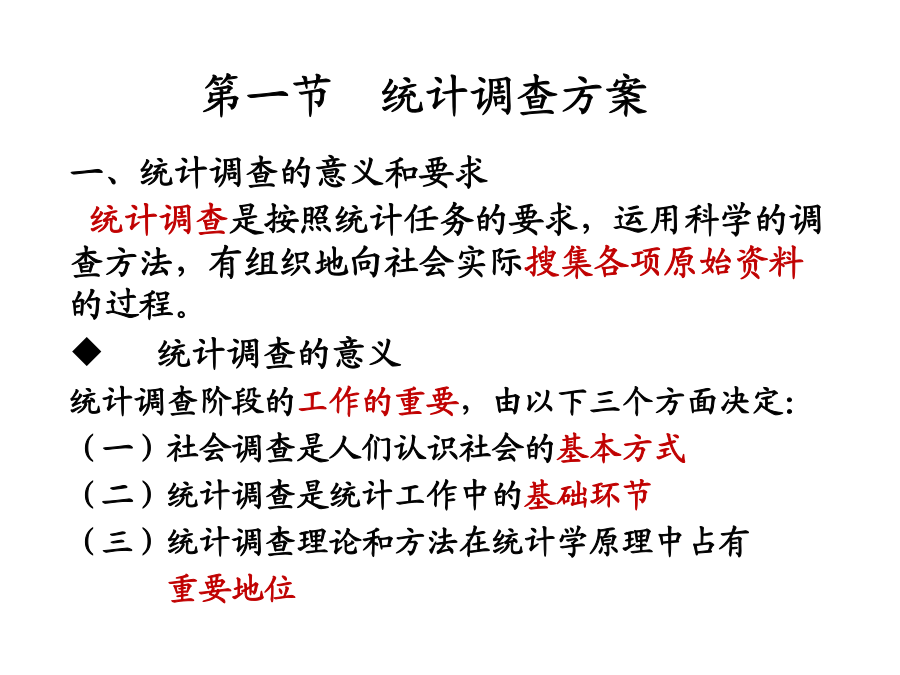 第一节　统计调查方案

一、统计调查的意义和要求

统计调查是按照统计任务的要求，运用科学的调查方法，有组织地向社会实际搜集各项原始资料的过程。

◆　统计调查的意义

统计调查阶段的工作的重要，由以下三个方面决定:

（一）社会调查是人们认识社会的基本方式

（二）统计调查是统计工作中的基础环节

（三）统计调查理论和方法在统计学原理中占有重要地位